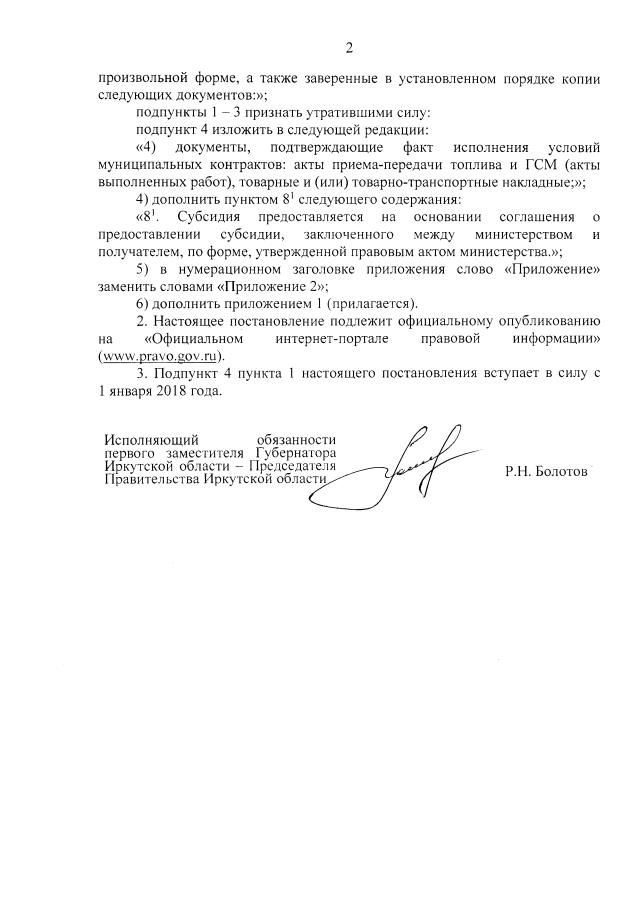 2

произвольной форме, а также заверенные в установленном порядке копии следующих документов:»;

подпункты 1 – 3 признать утратившими силу:

подпункт 4 изложить в следующей редакции:

«4) документы, подтверждающие факт исполнения условий муниципальных контрактов: акты приема-передачи топлива и ГСМ (акты выполненных работ), товарные и (или) товарно-транспортные накладные;»;

4) дополнить пунктом $8^1$ следующего содержания:

«$8^1$. Субсидия предоставляется на основании соглашения о предоставлении субсидии, заключенного между министерством и получателем, по форме, утвержденной правовым актом министерства.»;

5) в нумерационном заголовке приложения слово «Приложение» заменить словами «Приложение 2»;

6) дополнить приложением 1 (прилагается).

2. Настоящее постановление подлежит официальному опубликованию на «Официальном интернет-портале правовой информации» (www.pravo.gov.ru).

3. Подпункт 4 пункта 1 настоящего постановления вступает в силу с 1 января 2018 года.

Исполняющий обязанности первого заместителя Губернатора Иркутской области – Председателя Правительства Иркутской области

Р.Н. Болотов